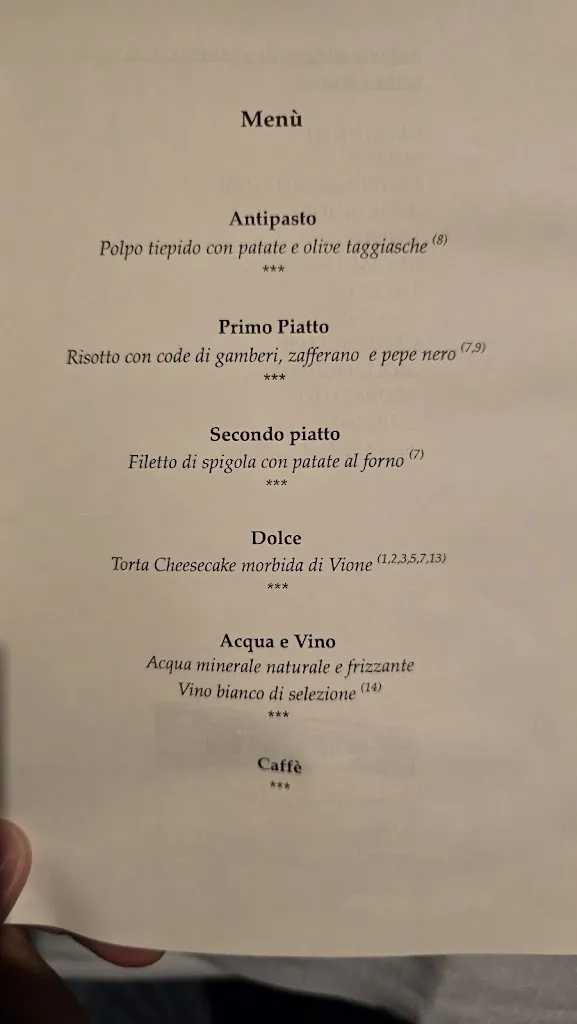 Menù

Antipasto
Polpo tiepido con patate e olive taggiasche $^{(8)}$
***

Primo Piatto
Risotto con code di gamberi, zafferano e pepe nero $^{(7,9)}$
***

Secondo piatto
Filetto di spigola con patate al forno $^{(7)}$
***

Dolce
Torta Cheesecake morbida di Vione $^{(1,2,3,5,7,13)}$
***

Acqua e Vino
Acqua minerale naturale e frizzante
Vino bianco di selezione $^{(14)}$
***

Caffè
***